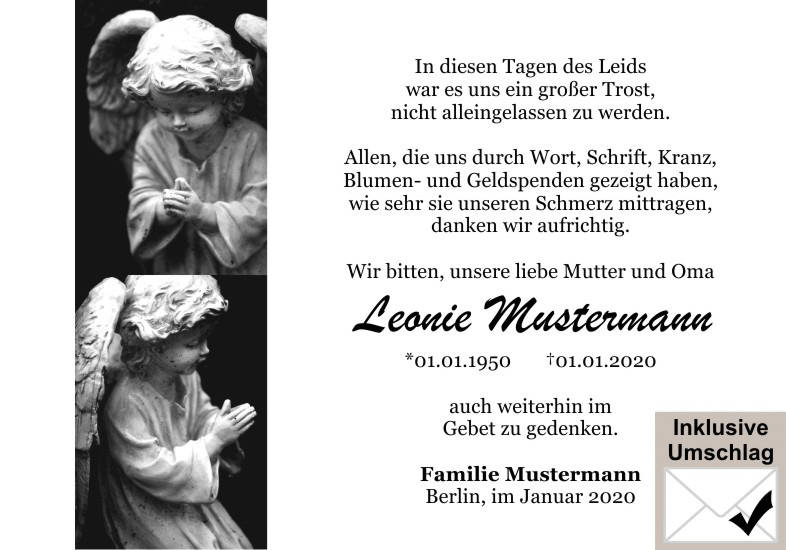 In diesen Tagen des Leids
war es uns ein großer Trost,
nicht alleingelassen zu werden.

Allen, die uns durch Wort, Schrift, Kranz,
Blumen- und Geldspenden gezeigt haben,
wie sehr sie unseren Schmerz mittragen,
danken wir aufrichtig.

Wir bitten, unsere liebe Mutter und Oma

Leonie Mustermann

*01.01.1950 †01.01.2020

auch weiterhin im
Gebet zu gedenken.

Familie Mustermann
Berlin, im Januar 2020

Inklusive
Umschlag